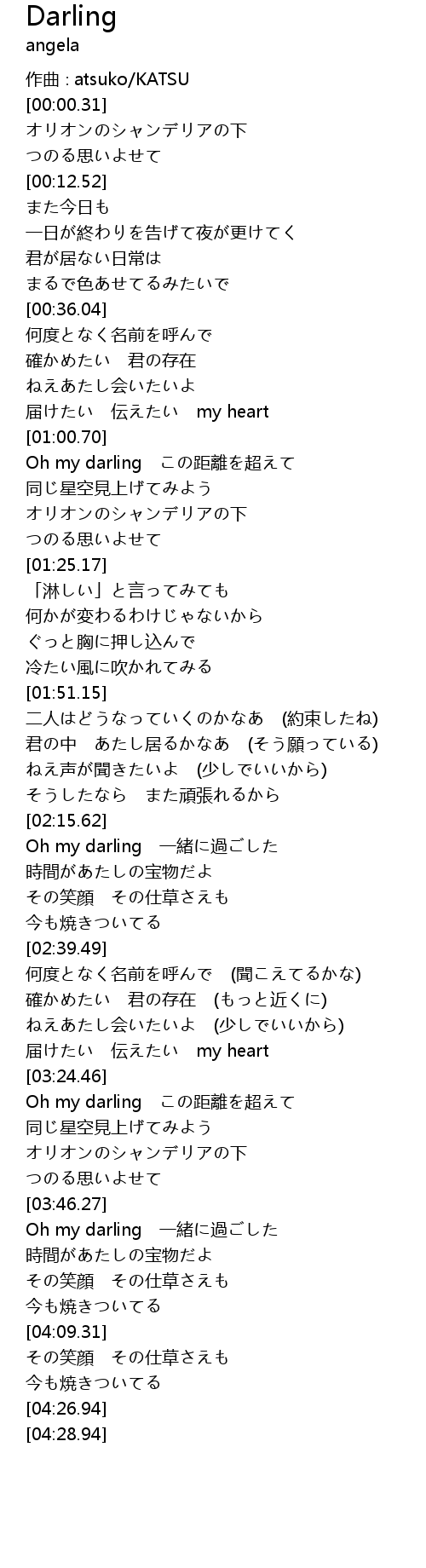 Darling
angela
作曲 : atsuko/KATSU
[00:00.31]
オリオンのシャンデリアの下
つのる思いよせて
[00:12.52]
また今日も
一日が終わりを告げて夜が更けてく
君が居ない日常は
まるで色あせてるみたいで
[00:36.04]
何度となく名前を呼んで
確かめたい　君の存在
ねえあたし会いたいよ
届けたい　伝えたい　my heart
[01:00.70]
Oh my darling　この距離を超えて
同じ星空見上げてみよう
オリオンのシャンデリアの下
つのる思いよせて
[01:25.17]
「淋しい」と言ってみても
何かが変わるわけじゃないから
ぐっと胸に押し込んで
冷たい風に吹かれてみる
[01:51.15]
二人はどうなっていくのかなあ　(約束したね)
君の中　あたし居るかなあ　(そう願っている)
ねえ声が聞きたいよ　(少しでいいから)
そうしたなら　また頑張れるから
[02:15.62]
Oh my darling　一緒に過ごした
時間があたしの宝物だよ
その笑顔　その仕草さえも
今も焼きついてる
[02:39.49]
何度となく名前を呼んで　(聞こえてるかな)
確かめたい　君の存在　(もっと近くに)
ねえあたし会いたいよ　(少しでいいから)
届けたい　伝えたい　my heart
[03:24.46]
Oh my darling　この距離を超えて
同じ星空見上げてみよう
オリオンのシャンデリアの下
つのる思いよせて
[03:46.27]
Oh my darling　一緒に過ごした
時間があたしの宝物だよ
その笑顔　その仕草さえも
今も焼きついてる
[04:09.31]
その笑顔　その仕草さえも
今も焼きついてる
[04:26.94]
[04:28.94]